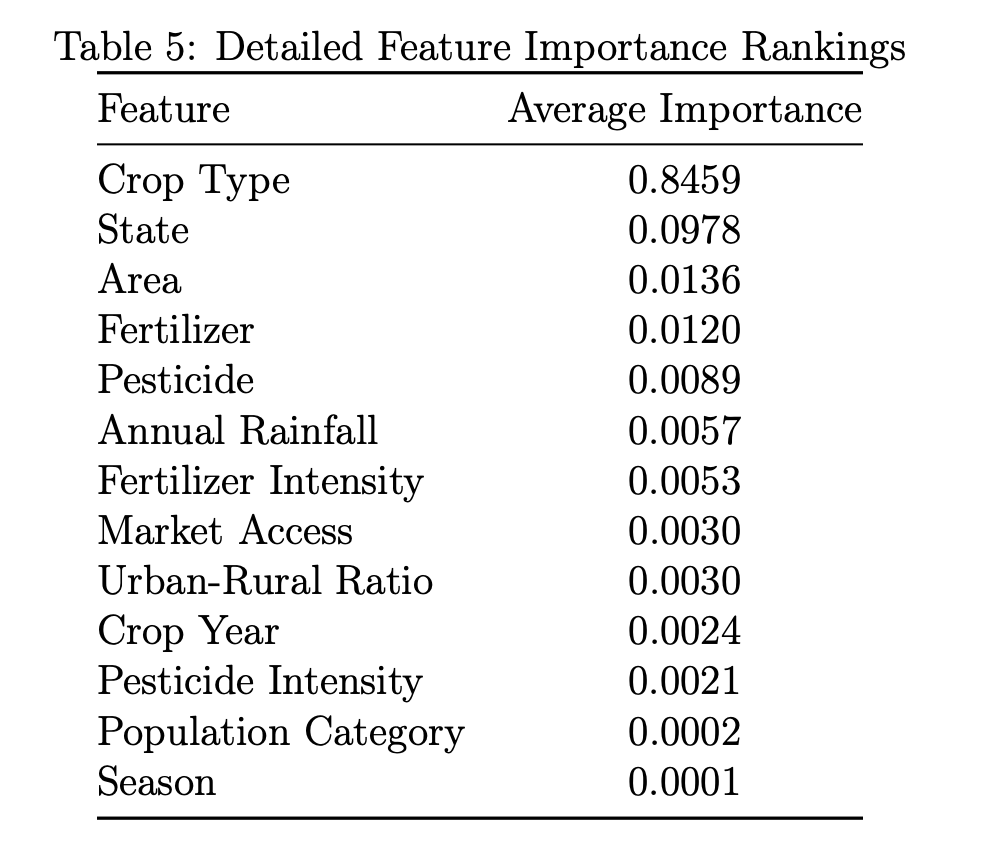 Table 5: Detailed Feature Importance Rankings

| Feature | Average Importance |
|---|---|
| Crop Type | 0.8459 |
| State | 0.0978 |
| Area | 0.0136 |
| Fertilizer | 0.0120 |
| Pesticide | 0.0089 |
| Annual Rainfall | 0.0057 |
| Fertilizer Intensity | 0.0053 |
| Market Access | 0.0030 |
| Urban-Rural Ratio | 0.0030 |
| Crop Year | 0.0024 |
| Pesticide Intensity | 0.0021 |
| Population Category | 0.0002 |
| Season | 0.0001 |